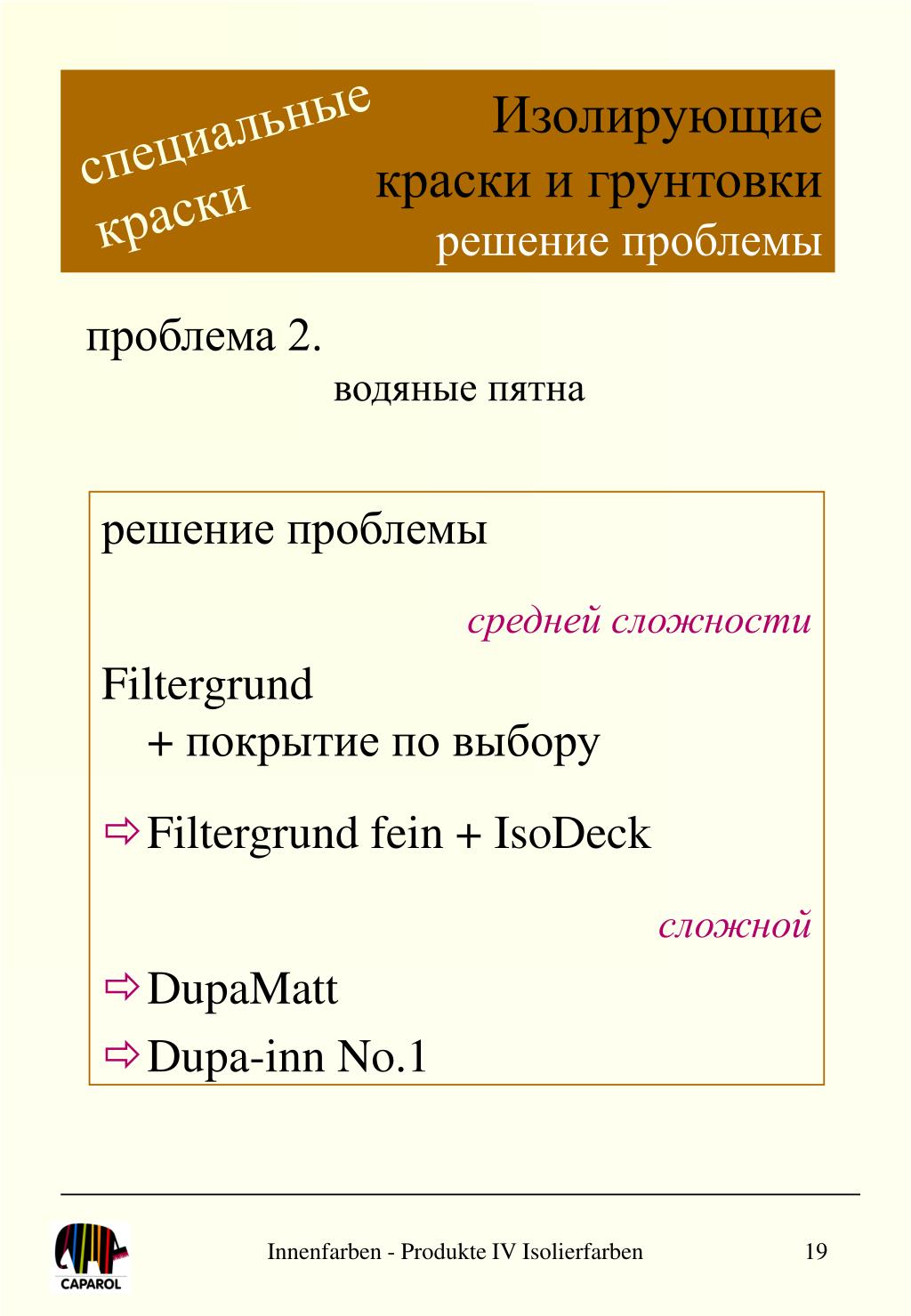 специальные краски

Изолирующие краски и грунтовки
решение проблемы

проблема 2.
водяные пятна

решение проблемы

средней сложности

Filtergrund
+ покрытие по выбору

⇨ Filtergrund fein + IsoDeck

сложной

⇨ DupaMatt

⇨ Dupa-inn No.1

CAPAROL

Innenfarben - Produkte IV Isolierfarben

19